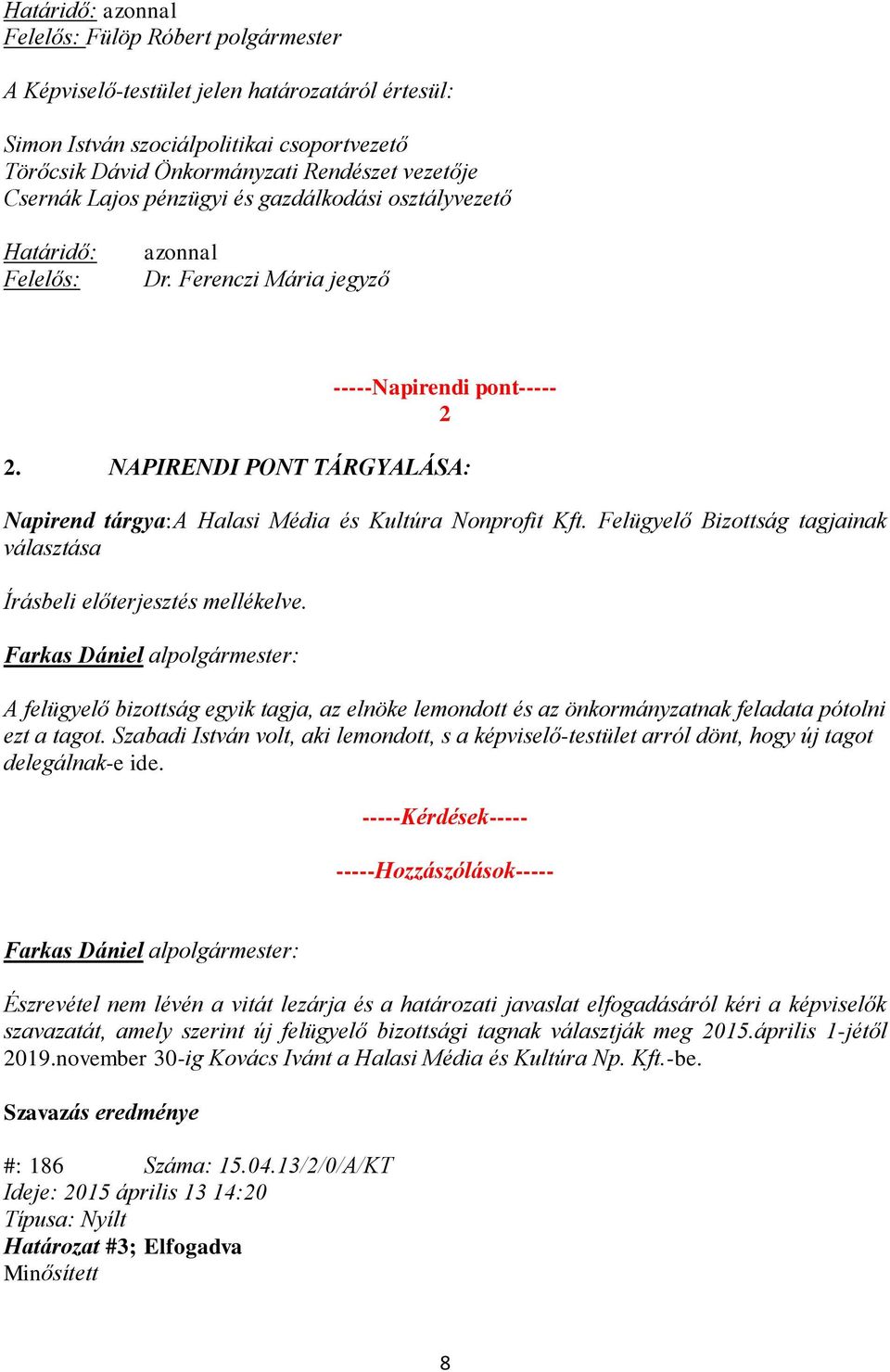 Határidő: azonnal
Felelős: Fülöp Róbert polgármester

A Képviselő-testület jelen határozatáról értesül:

Simon István szociálpolitikai csoportvezető
Törőcsik Dávid Önkormányzati Rendészet vezetője
Csernák Lajos pénzügyi és gazdálkodási osztályvezető

Határidő: azonnal
Felelős: Dr. Ferenczi Mária jegyző

-----Napirendi pont-----
2

2. NAPIRENDI PONT TÁRGYALÁSA:

Napirend tárgya:A Halasi Média és Kultúra Nonprofit Kft. Felügyelő Bizottság tagjainak választása

Írásbeli előterjesztés mellékelve.

Farkas Dániel alpolgármester:

A felügyelő bizottság egyik tagja, az elnöke lemondott és az önkormányzatnak feladata pótolni ezt a tagot. Szabadi István volt, aki lemondott, s a képviselő-testület arról dönt, hogy új tagot delegálnak-e ide.

-----Kérdések-----

-----Hozzászólások-----

Farkas Dániel alpolgármester:

Észrevétel nem lévén a vitát lezárja és a határozati javaslat elfogadásáról kéri a képviselők szavazatát, amely szerint új felügyelő bizottsági tagnak választják meg 2015.április 1-jétől 2019.november 30-ig Kovács Ivánt a Halasi Média és Kultúra Np. Kft.-be.

Szavazás eredménye

#: 186 Száma: 15.04.13/2/0/A/KT
Ideje: 2015 április 13 14:20
Típusa: Nyílt
Határozat #3; Elfogadva
Minősített

8